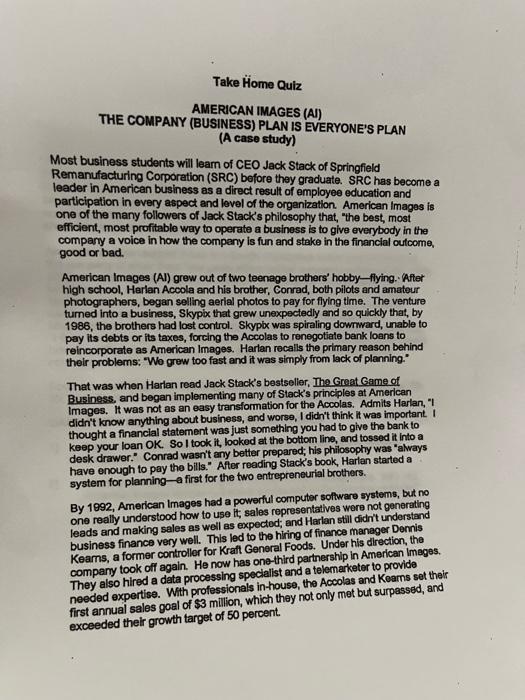 Take Home Quiz

AMERICAN IMAGES (AI)
THE COMPANY (BUSINESS) PLAN IS EVERYONE'S PLAN
(A case study)

Most business students will learn of CEO Jack Stack of Springfield Remanufacturing Corporation (SRC) before they graduate. SRC has become a leader in American business as a direct result of employee education and participation in every aspect and level of the organization. American Images is one of the many followers of Jack Stack's philosophy that, "the best, most efficient, most profitable way to operate a business is to give everybody in the company a voice in how the company is fun and stake in the financial outcome, good or bad.

American Images (AI) grew out of two teenage brothers' hobby—flying. After high school, Harlan Accola and his brother, Conrad, both pilots and amateur photographers, began selling aerial photos to pay for flying time. The venture turned into a business, Skypix that grew unexpectedly and so quickly that, by 1986, the brothers had lost control. Skypix was spiraling downward, unable to pay its debts or its taxes, forcing the Accolas to renegotiate bank loans to reincorporate as American Images. Harlan recalls the primary reason behind their problems: "We grew too fast and it was simply from lack of planning."

That was when Harlan read Jack Stack's bestseller, The Great Game of Business, and began implementing many of Stack's principles at American Images. It was not as an easy transformation for the Accolas. Admits Harlan, "I didn't know anything about business, and worse, I didn't think it was important. I thought a financial statement was just something you had to give the bank to keep your loan OK. So I took it, looked at the bottom line, and tossed it into a desk drawer." Conrad wasn't any better prepared; his philosophy was "always have enough to pay the bills." After reading Stack's book, Harlan started a system for planning—a first for the two entrepreneurial brothers.

By 1992, American Images had a powerful computer software systems, but no one really understood how to use it; sales representatives were not generating leads and making sales as well as expected; and Harlan still didn't understand business finance very well. This led to the hiring of finance manager Dennis Kearns, a former controller for Kraft General Foods. Under his direction, the company took off again. He now has one-third partnership in American Images. They also hired a data processing specialist and a telemarketer to provide needed expertise. With professionals in-house, the Accolas and Kearns set their first annual sales goal of $3 million, which they not only met but surpassed, and exceeded their growth target of 50 percent.